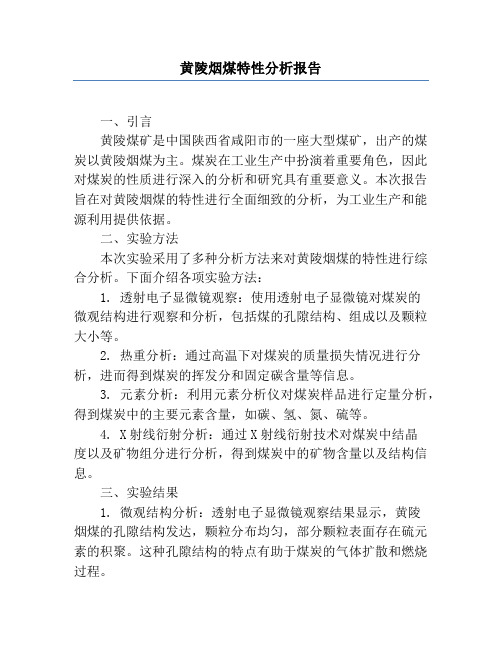 黄陵烟煤特性分析报告

一、引言

黄陵煤矿是中国陕西省咸阳市的一座大型煤矿，出产的煤炭以黄陵烟煤为主。煤炭在工业生产中扮演着重要角色，因此对煤炭的性质进行深入的分析和研究具有重要意义。本次报告旨在对黄陵烟煤的特性进行全面细致的分析，为工业生产和能源利用提供依据。

二、实验方法

本次实验采用了多种分析方法来对黄陵烟煤的特性进行综合分析。下面介绍各项实验方法：

1. 透射电子显微镜观察：使用透射电子显微镜对煤炭的微观结构进行观察和分析，包括煤的孔隙结构、组成以及颗粒大小等。

2. 热重分析：通过高温下对煤炭的质量损失情况进行分析，进而得到煤炭的挥发分和固定碳含量等信息。

3. 元素分析：利用元素分析仪对煤炭样品进行定量分析，得到煤炭中的主要元素含量，如碳、氢、氮、硫等。

4. X射线衍射分析：通过X射线衍射技术对煤炭中结晶度以及矿物组分进行分析，得到煤炭中的矿物含量以及结构信息。

三、实验结果

1. 微观结构分析：透射电子显微镜观察结果显示，黄陵烟煤的孔隙结构发达，颗粒分布均匀，部分颗粒表面存在硫元素的积聚。这种孔隙结构的特点有助于煤炭的气体扩散和燃烧过程。